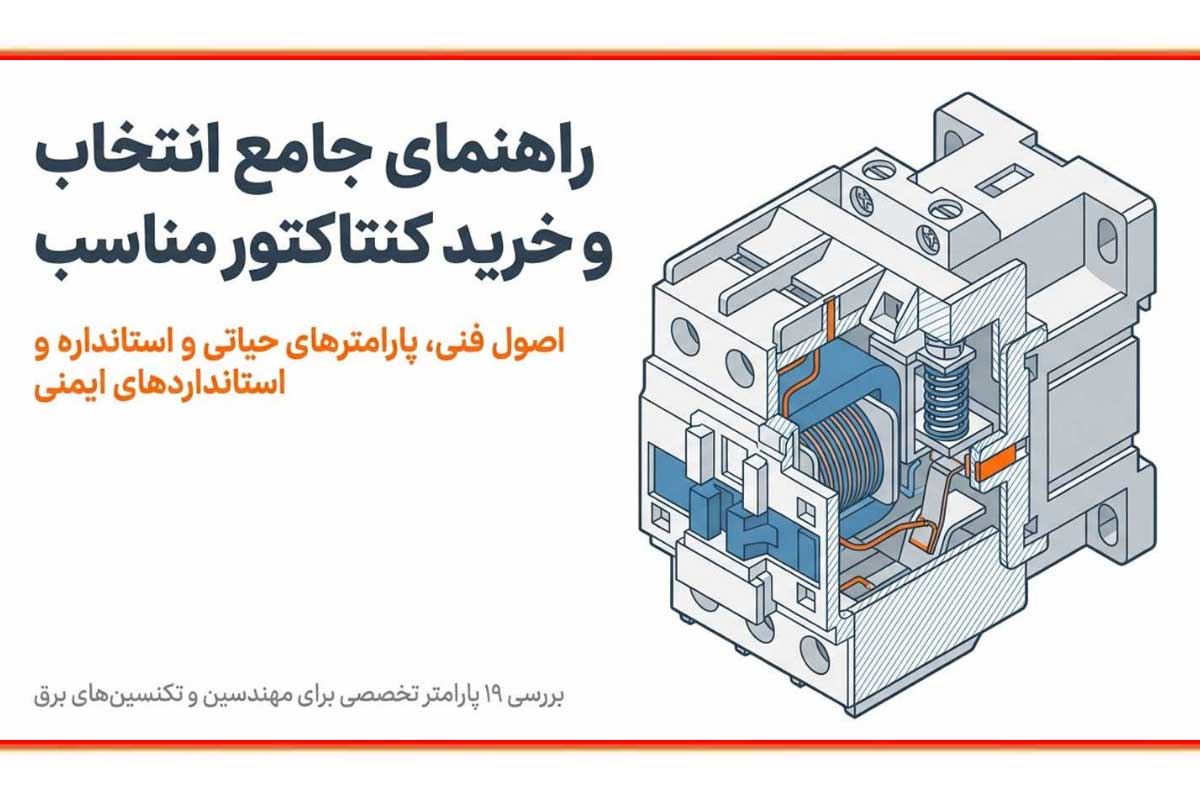 راهنمای جامع انتخاب و خرید کنتاکتور مناسب

اصول فنی، پارامترهای حیاتی و استانداره و استانداردهای ایمنی

بررسی ۱۹ پارامتر تخصصی برای مهندسین و تکنسین‌های برق